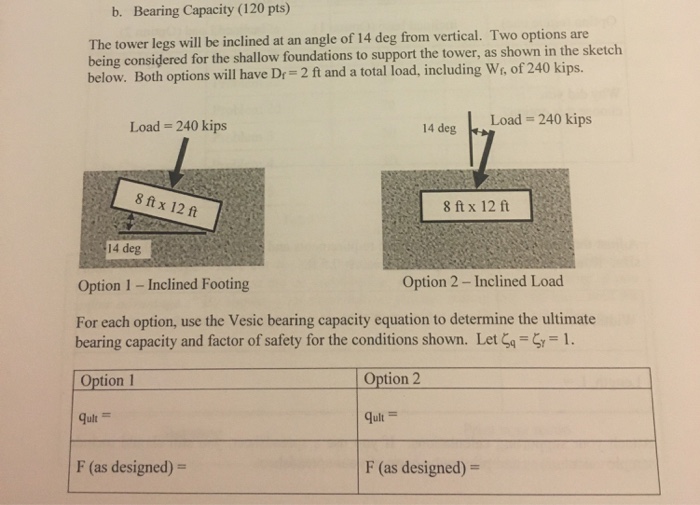 b. Bearing Capacity (120 pts)

The tower legs will be inclined at an angle of 14 deg from vertical. Two options are being considered for the shallow foundations to support the tower, as shown in the sketch below. Both options will have $D_f = 2$ ft and a total load, including $W_f$, of 240 kips.

Load = 240 kips

8 ft x 12 ft

14 deg

Option 1 – Inclined Footing

14 deg

Load = 240 kips

8 ft x 12 ft

Option 2 – Inclined Load

For each option, use the Vesic bearing capacity equation to determine the ultimate bearing capacity and factor of safety for the conditions shown. Let $\zeta_q = \zeta_\gamma = 1$.

| Option 1 | Option 2 |
|---|---|
| $q_{ult}$ = | $q_{ult}$ = |
| F (as designed) = | F (as designed) = |